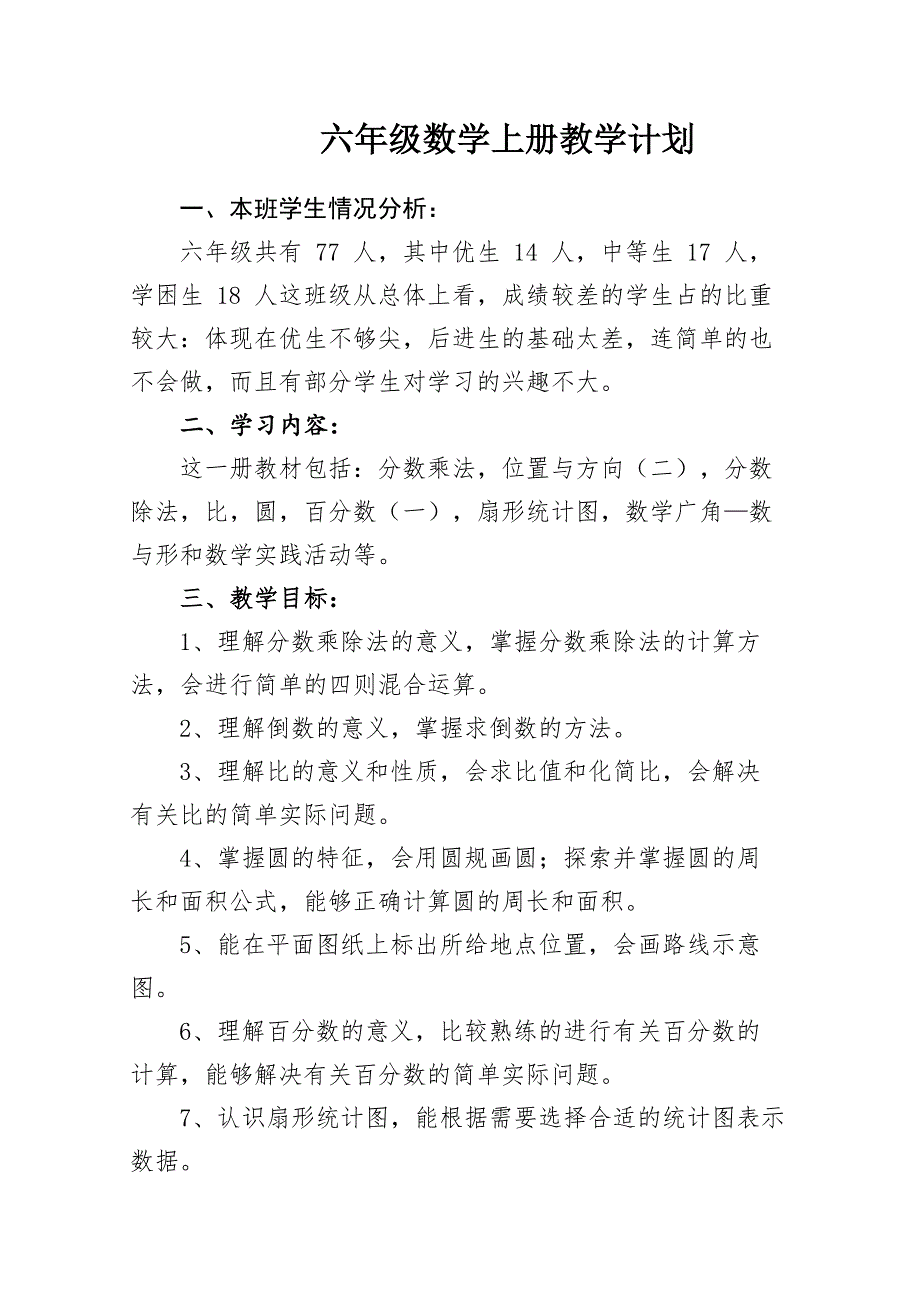 六年级数学上册教学计划

一、本班学生情况分析：

六年级共有 77 人，其中优生 14 人，中等生 17 人，学困生 18 人这班级从总体上看，成绩较差的学生占的比重较大：体现在优生不够尖，后进生的基础太差，连简单的也不会做，而且有部分学生对学习的兴趣不大。

二、学习内容：

这一册教材包括：分数乘法，位置与方向（二），分数除法，比，圆，百分数（一），扇形统计图，数学广角—数与形和数学实践活动等。

三、教学目标：

1、理解分数乘除法的意义，掌握分数乘除法的计算方法，会进行简单的四则混合运算。

2、理解倒数的意义，掌握求倒数的方法。

3、理解比的意义和性质，会求比值和化简比，会解决有关比的简单实际问题。

4、掌握圆的特征，会用圆规画圆；探索并掌握圆的周长和面积公式，能够正确计算圆的周长和面积。

5、能在平面图纸上标出所给地点位置，会画路线示意图。

6、理解百分数的意义，比较熟练的进行有关百分数的计算，能够解决有关百分数的简单实际问题。

7、认识扇形统计图，能根据需要选择合适的统计图表示数据。